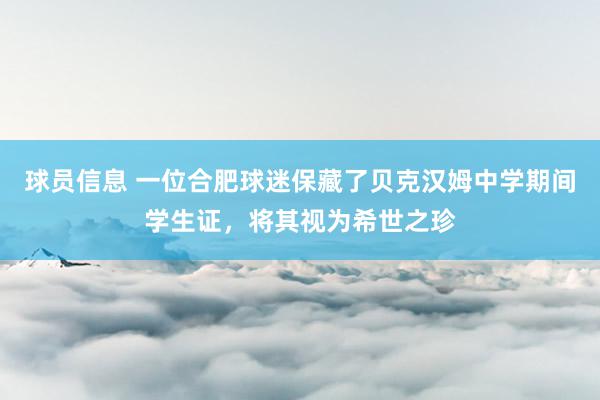 球员信息 一位合肥球迷保藏了贝克汉姆中学期间学生证，将其视为希世之珍